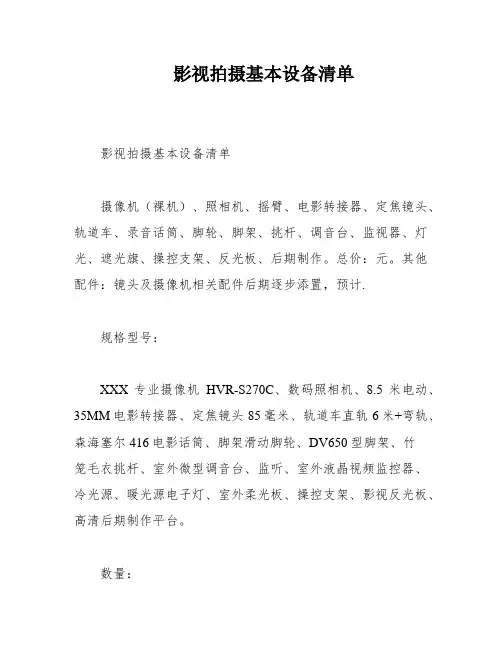 影视拍摄基本设备清单

影视拍摄基本设备清单

摄像机（裸机）、照相机、摇臂、电影转接器、定焦镜头、轨道车、录音话筒、脚轮、脚架、挑杆、调音台、监视器、灯光、遮光旗、操控支架、反光板、后期制作。总价：元。其他配件：镜头及摄像机相关配件后期逐步添置，预计.

规格型号：

XXX 专业摄像机 HVR-S270C、数码照相机、8.5 米电动、35MM 电影转接器、定焦镜头 85 毫米、轨道车直轨 6 米+弯轨、森海塞尔 416 电影话筒、脚架滑动脚轮、DV650 型脚架、竹笼毛衣挑杆、室外微型调音台、监听、室外液晶视频监控器、冷光源、暖光源电子灯、室外柔光板、操控支架、影视反光板、高清后期制作平台。

数量：